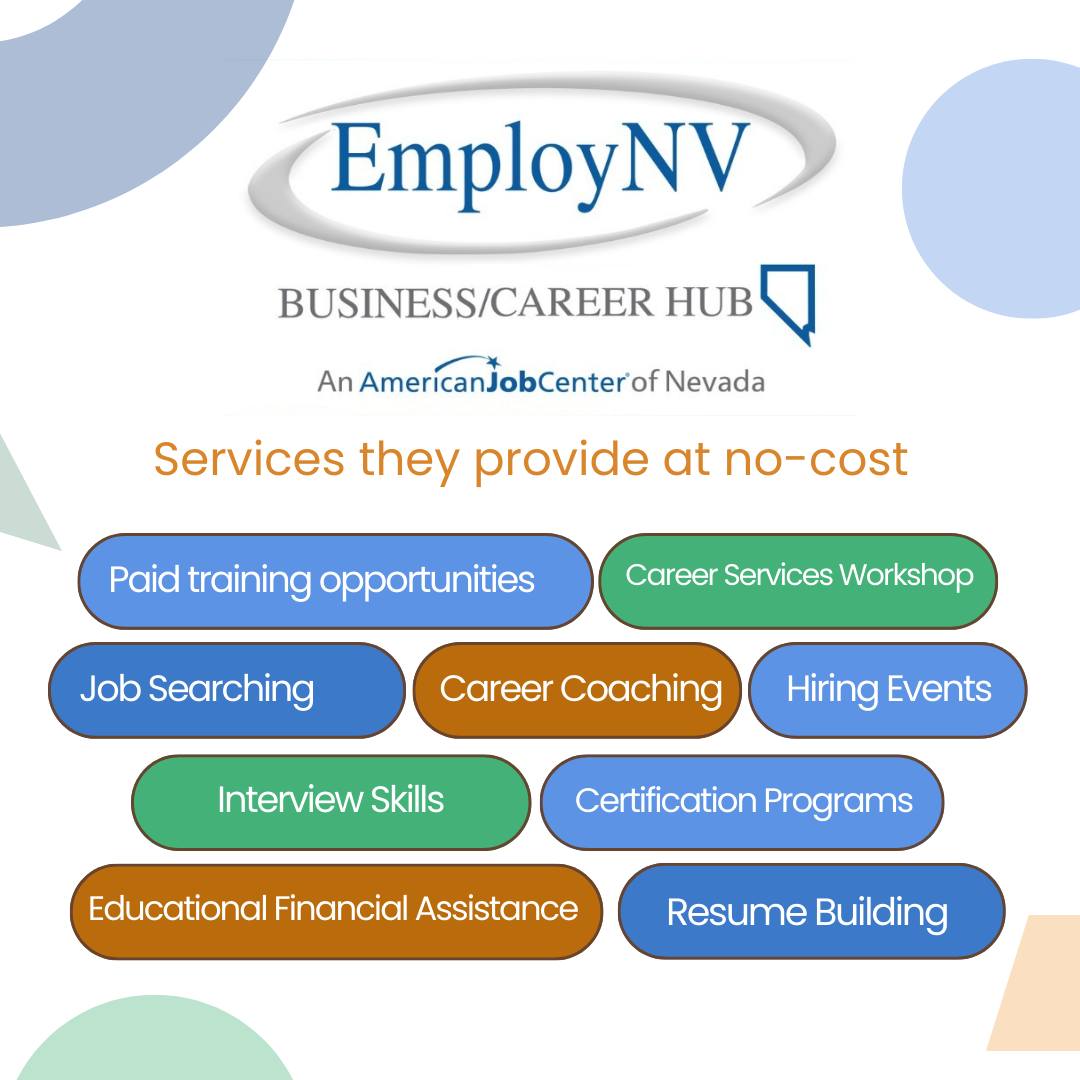 EmployNV

BUSINESS/CAREER HUB

An AmericanJobCenter of Nevada

Services they provide at no-cost

Paid training opportunities

Career Services Workshop

Job Searching

Career Coaching

Hiring Events

Interview Skills

Certification Programs

Educational Financial Assistance

Resume Building